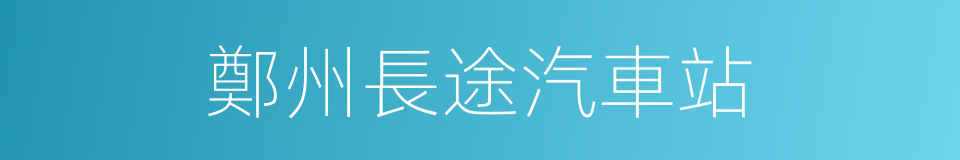 鄭州長途汽車站